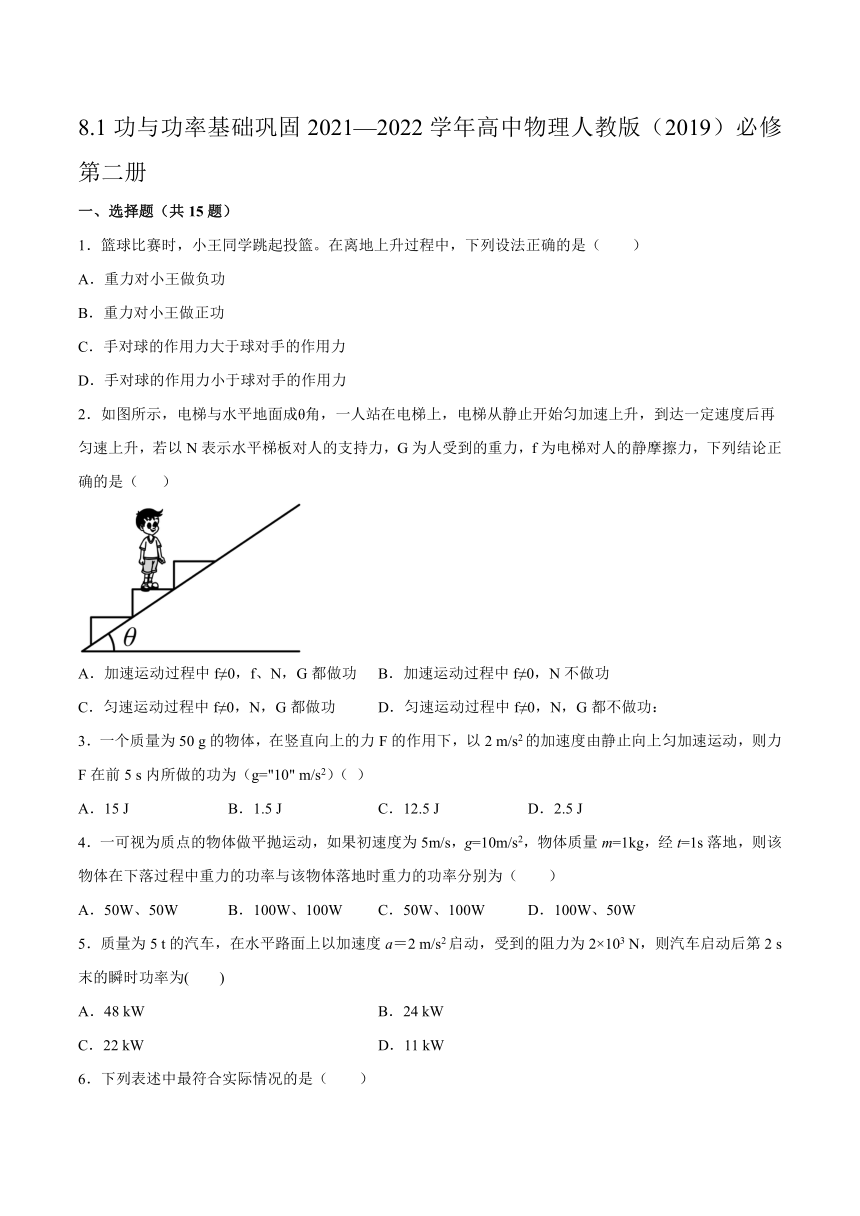 8.1 功与功率基础巩固 2021—2022 学年高中物理人教版（2019）必修第二册

一、选择题（共 15 题）

1．篮球比赛时，小王同学跳起投篮。在离地上升过程中，下列设法正确的是（　　）

A．重力对小王做负功

B．重力对小王做正功

C．手对球的作用力大于球对手的作用力

D．手对球的作用力小于球对手的作用力

2．如图所示，电梯与水平地面成θ角，一人站在电梯上，电梯从静止开始匀加速上升，到达一定速度后再匀速上升，若以 N 表示水平梯板对人的支持力，G 为人受到的重力，f 为电梯对人的静摩擦力，下列结论正确的是（　　）

$\theta$

A．加速运动过程中 f≠0，f、N，G 都做功　B．加速运动过程中 f≠0，N 不做功

C．匀速运动过程中 f≠0，N，G 都做功　D．匀速运动过程中 f≠0，N，G 都不做功：

3．一个质量为 50 g 的物体，在竖直向上的力 F 的作用下，以 2 m/s$^2$ 的加速度由静止向上匀加速运动，则力 F 在前 5 s 内所做的功为（g="10" m/s$^2$）（ ）

A．15 J　B．1.5 J　C．12.5 J　D．2.5 J

4．一可视为质点的物体做平抛运动，如果初速度为 5m/s，$g$=10m/s$^2$，物体质量 $m$=1kg，经 $t$=1s 落地，则该物体在下落过程中重力的功率与该物体落地时重力的功率分别为（　　）

A．50W、50W　B．100W、100W　C．50W、100W　D．100W、50W

5．质量为 5 t 的汽车，在水平路面上以加速度 $a$＝2 m/s$^2$ 启动，受到的阻力为 2×10$^3$ N，则汽车启动后第 2 s 末的瞬时功率为(　　)

A．48 kW　B．24 kW

C．22 kW　D．11 kW

6．下列表述中最符合实际情况的是（　　）